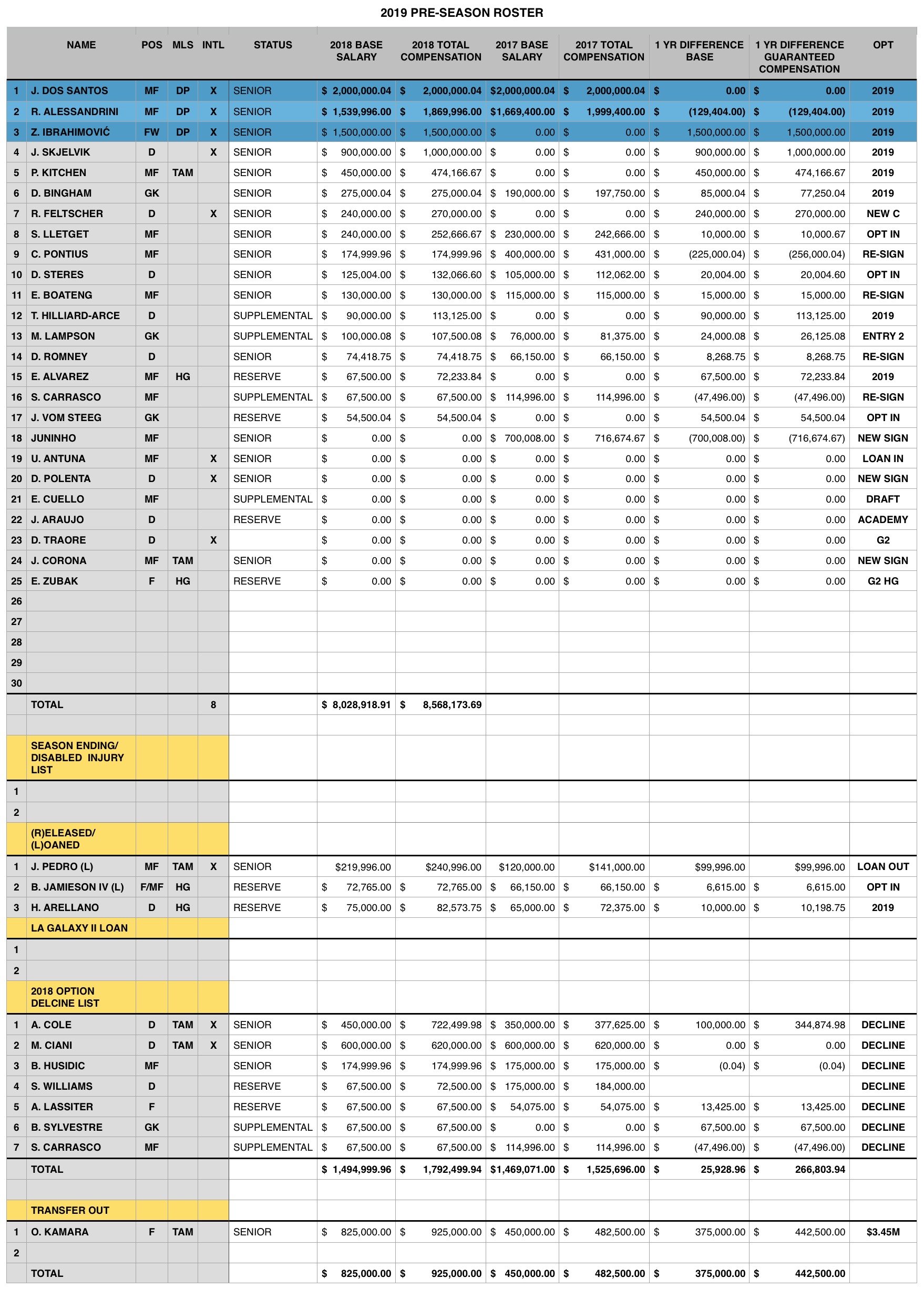 2019 PRE-SEASON ROSTER

| | NAME | POS | MLS | INTL | STATUS | 2018 BASE SALARY | 2018 TOTAL COMPENSATION | 2017 BASE SALARY | 2017 TOTAL COMPENSATION | 1 YR DIFFERENCE BASE | 1 YR DIFFERENCE GUARANTEED COMPENSATION | OPT |
|---|---|---|---|---|---|---|---|---|---|---|---|---|
| 1 | J. DOS SANTOS | MF | DP | X | SENIOR | $ 2,000,000.04 | $ 2,000,000.04 | $2,000,000.04 | $ 2,000,000.04 | $ 0.00 | $ 0.00 | 2019 |
| 2 | R. ALESSANDRINI | MF | DP | X | SENIOR | $ 1,539,996.00 | $ 1,869,996.00 | $1,669,400.00 | $ 1,999,400.00 | $ (129,404.00) | $ (129,404.00) | 2019 |
| 3 | Z. IBRAHIMOVIĆ | FW | DP | X | SENIOR | $ 1,500,000.00 | $ 1,500,000.00 | $ 0.00 | $ 0.00 | $ 1,500,000.00 | $ 1,500,000.00 | 2019 |
| 4 | J. SKJELVIK | D | | X | SENIOR | $ 900,000.00 | $ 1,000,000.00 | $ 0.00 | $ 0.00 | $ 900,000.00 | $ 1,000,000.00 | 2019 |
| 5 | P. KITCHEN | MF | TAM | | SENIOR | $ 450,000.00 | $ 474,166.67 | $ 0.00 | $ 0.00 | $ 450,000.00 | $ 474,166.67 | 2019 |
| 6 | D. BINGHAM | GK | | | SENIOR | $ 275,000.04 | $ 275,000.04 | $ 190,000.00 | $ 197,750.00 | $ 85,000.04 | $ 77,250.04 | 2019 |
| 7 | R. FELTSCHER | D | | X | SENIOR | $ 240,000.00 | $ 270,000.00 | $ 0.00 | $ 0.00 | $ 240,000.00 | $ 270,000.00 | NEW C |
| 8 | S. LLETGET | MF | | | SENIOR | $ 240,000.00 | $ 252,666.67 | $ 230,000.00 | $ 242,666.00 | $ 10,000.00 | $ 10,000.67 | OPT IN |
| 9 | C. PONTIUS | MF | | | SENIOR | $ 174,999.96 | $ 174,999.96 | $ 400,000.00 | $ 431,000.00 | $ (225,000.04) | $ (256,000.04) | RE-SIGN |
| 10 | D. STERES | D | | | SENIOR | $ 125,004.00 | $ 132,066.60 | $ 105,000.00 | $ 112,062.00 | $ 20,004.00 | $ 20,004.60 | OPT IN |
| 11 | E. BOATENG | MF | | | SENIOR | $ 130,000.00 | $ 130,000.00 | $ 115,000.00 | $ 115,000.00 | $ 15,000.00 | $ 15,000.00 | RE-SIGN |
| 12 | T. HILLIARD-ARCE | D | | | SUPPLEMENTAL | $ 90,000.00 | $ 113,125.00 | $ 0.00 | $ 0.00 | $ 90,000.00 | $ 113,125.00 | 2019 |
| 13 | M. LAMPSON | GK | | | SUPPLEMENTAL | $ 100,000.08 | $ 107,500.08 | $ 76,000.00 | $ 81,375.00 | $ 24,000.08 | $ 26,125.08 | ENTRY 2 |
| 14 | D. ROMNEY | D | | | SENIOR | $ 74,418.75 | $ 74,418.75 | $ 66,150.00 | $ 66,150.00 | $ 8,268.75 | $ 8,268.75 | RE-SIGN |
| 15 | E. ALVAREZ | MF | HG | | RESERVE | $ 67,500.00 | $ 72,233.84 | $ 0.00 | $ 0.00 | $ 67,500.00 | $ 72,233.84 | 2019 |
| 16 | S. CARRASCO | MF | | | SUPPLEMENTAL | $ 67,500.00 | $ 67,500.00 | $ 114,996.00 | $ 114,996.00 | $ (47,496.00) | $ (47,496.00) | RE-SIGN |
| 17 | J. VOM STEEG | GK | | | RESERVE | $ 54,500.04 | $ 54,500.04 | $ 0.00 | $ 0.00 | $ 54,500.04 | $ 54,500.04 | OPT IN |
| 18 | JUNINHO | MF | | | SENIOR | $ 0.00 | $ 0.00 | $ 700,008.00 | $ 716,674.67 | $ (700,008.00) | $ (716,674.67) | NEW SIGN |
| 19 | U. ANTUNA | MF | | X | SENIOR | $ 0.00 | $ 0.00 | $ 0.00 | $ 0.00 | $ 0.00 | $ 0.00 | LOAN IN |
| 20 | D. POLENTA | D | | X | SENIOR | $ 0.00 | $ 0.00 | $ 0.00 | $ 0.00 | $ 0.00 | $ 0.00 | NEW SIGN |
| 21 | E. CUELLO | MF | | | SUPPLEMENTAL | $ 0.00 | $ 0.00 | $ 0.00 | $ 0.00 | $ 0.00 | $ 0.00 | DRAFT |
| 22 | J. ARAUJO | D | | | RESERVE | $ 0.00 | $ 0.00 | $ 0.00 | $ 0.00 | $ 0.00 | $ 0.00 | ACADEMY |
| 23 | D. TRAORE | D | | X | | $ 0.00 | $ 0.00 | $ 0.00 | $ 0.00 | $ 0.00 | $ 0.00 | G2 |
| 24 | J. CORONA | MF | TAM | | SENIOR | $ 0.00 | $ 0.00 | $ 0.00 | $ 0.00 | $ 0.00 | $ 0.00 | NEW SIGN |
| 25 | E. ZUBAK | F | HG | | RESERVE | $ 0.00 | $ 0.00 | $ 0.00 | $ 0.00 | $ 0.00 | $ 0.00 | G2 HG |
| 26 | | | | | | | | | | | | |
| 27 | | | | | | | | | | | | |
| 28 | | | | | | | | | | | | |
| 29 | | | | | | | | | | | | |
| 30 | | | | | | | | | | | | |
| | TOTAL | | | 8 | | $ 8,028,918.91 | $ 8,568,173.69 | | | | | |
| | | | | | | | | | | | | |
| | SEASON ENDING/ DISABLED INJURY LIST | | | | | | | | | | | |
| 1 | | | | | | | | | | | | |
| 2 | | | | | | | | | | | | |
| | (R)ELEASED/ (L)OANED | | | | | | | | | | | |
| 1 | J. PEDRO (L) | MF | TAM | X | SENIOR | $219,996.00 | $240,996.00 | $120,000.00 | $141,000.00 | $99,996.00 | $99,996.00 | LOAN OUT |
| 2 | B. JAMIESON IV (L) | F/MF | HG | | RESERVE | $ 72,765.00 | $ 72,765.00 | $ 66,150.00 | $ 66,150.00 | $ 6,615.00 | $ 6,615.00 | OPT IN |
| 3 | H. ARELLANO | D | HG | | RESERVE | $ 75,000.00 | $ 82,573.75 | $ 65,000.00 | $ 72,375.00 | $ 10,000.00 | $ 10,198.75 | 2019 |
| | LA GALAXY II LOAN | | | | | | | | | | | |
| 1 | | | | | | | | | | | | |
| 2 | | | | | | | | | | | | |
| | 2018 OPTION DELCINE LIST | | | | | | | | | | | |
| 1 | A. COLE | D | TAM | X | SENIOR | $ 450,000.00 | $ 722,499.98 | $ 350,000.00 | $ 377,625.00 | $ 100,000.00 | $ 344,874.98 | DECLINE |
| 2 | M. CIANI | D | TAM | X | SENIOR | $ 600,000.00 | $ 620,000.00 | $ 600,000.00 | $ 620,000.00 | $ 0.00 | $ 0.00 | DECLINE |
| 3 | B. HUSIDIC | MF | | | SENIOR | $ 174,999.96 | $ 174,999.96 | $ 175,000.00 | $ 175,000.00 | $ (0.04) | $ (0.04) | DECLINE |
| 4 | S. WILLIAMS | D | | | RESERVE | $ 67,500.00 | $ 72,500.00 | $ 175,000.00 | $ 184,000.00 | | | DECLINE |
| 5 | A. LASSITER | F | | | RESERVE | $ 67,500.00 | $ 67,500.00 | $ 54,075.00 | $ 54,075.00 | $ 13,425.00 | $ 13,425.00 | DECLINE |
| 6 | B. SYLVESTRE | GK | | | SUPPLEMENTAL | $ 67,500.00 | $ 67,500.00 | $ 0.00 | $ 0.00 | $ 67,500.00 | $ 67,500.00 | DECLINE |
| 7 | S. CARRASCO | MF | | | SUPPLEMENTAL | $ 67,500.00 | $ 67,500.00 | $ 114,996.00 | $ 114,996.00 | $ (47,496.00) | $ (47,496.00) | DECLINE |
| | TOTAL | | | | | $ 1,494,999.96 | $ 1,792,499.94 | $1,469,071.00 | $ 1,525,696.00 | $ 25,928.96 | $ 266,803.94 | |
| | | | | | | | | | | | | |
| | TRANSFER OUT | | | | | | | | | | | |
| 1 | O. KAMARA | F | TAM | | SENIOR | $ 825,000.00 | $ 925,000.00 | $ 450,000.00 | $ 482,500.00 | $ 375,000.00 | $ 442,500.00 | $3.45M |
| 2 | | | | | | | | | | | | |
| | TOTAL | | | | | $ 825,000.00 | $ 925,000.00 | $ 450,000.00 | $ 482,500.00 | $ 375,000.00 | $ 442,500.00 | |